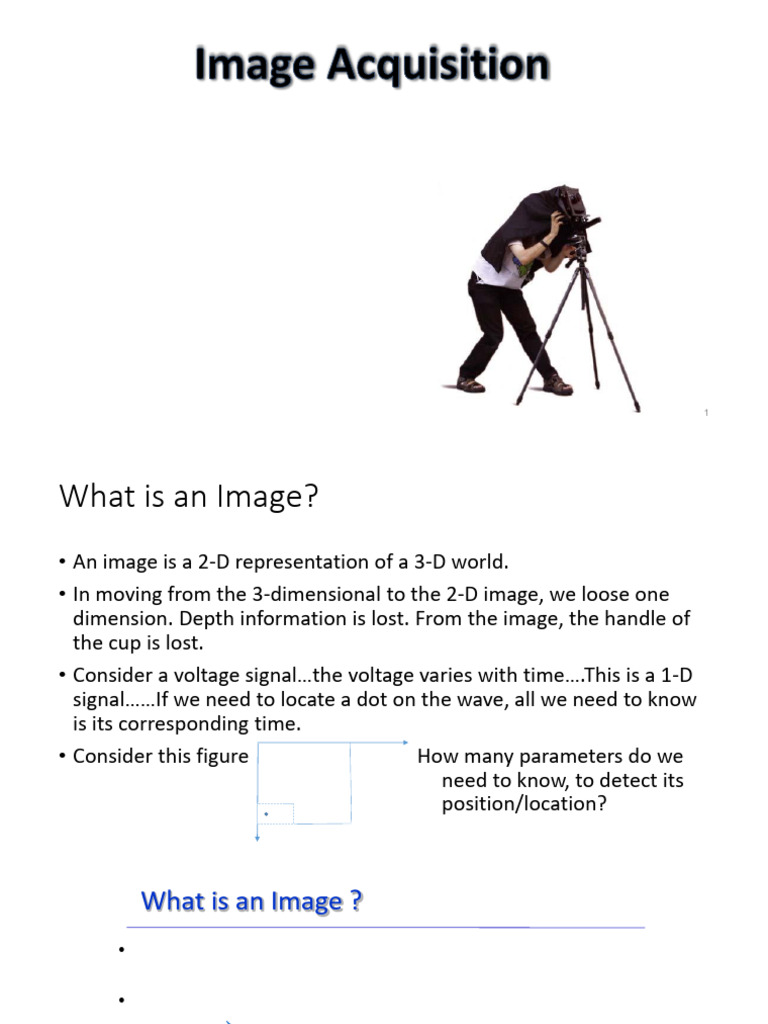 Image Acquisition

1

What is an Image?

• An image is a 2-D representation of a 3-D world.
• In moving from the 3-dimensional to the 2-D image, we loose one dimension. Depth information is lost. From the image, the handle of the cup is lost.
• Consider a voltage signal…the voltage varies with time….This is a 1-D signal……If we need to locate a dot on the wave, all we need to know is its corresponding time.
• Consider this figure How many parameters do we need to know, to detect its position/location?

What is an Image ?

•

•